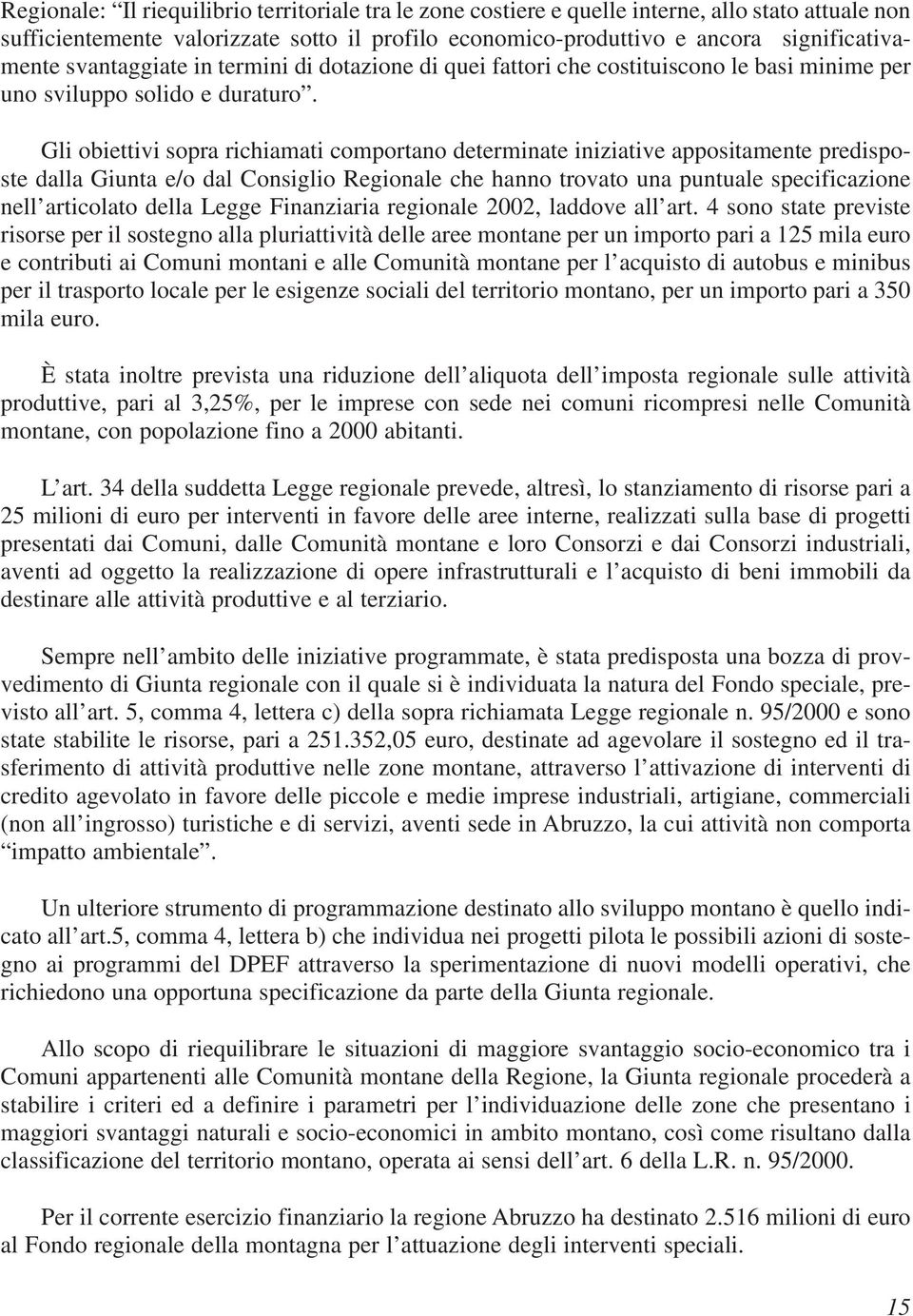 Regionale: “Il riequilibrio territoriale tra le zone costiere e quelle interne, allo stato attuale non sufficientemente valorizzate sotto il profilo economico-produttivo e ancora significativamente svantaggiate in termini di dotazione di quei fattori che costituiscono le basi minime per uno sviluppo solido e duraturo”.

Gli obiettivi sopra richiamati comportano determinate iniziative appositamente predisposte dalla Giunta e/o dal Consiglio Regionale che hanno trovato una puntuale specificazione nell’articolato della Legge Finanziaria regionale 2002, laddove all’art. 4 sono state previste risorse per il sostegno alla pluriattività delle aree montane per un importo pari a 125 mila euro e contributi ai Comuni montani e alle Comunità montane per l’acquisto di autobus e minibus per il trasporto locale per le esigenze sociali del territorio montano, per un importo pari a 350 mila euro.

È stata inoltre prevista una riduzione dell’aliquota dell’imposta regionale sulle attività produttive, pari al 3,25%, per le imprese con sede nei comuni ricompresi nelle Comunità montane, con popolazione fino a 2000 abitanti.

L’art. 34 della suddetta Legge regionale prevede, altresì, lo stanziamento di risorse pari a 25 milioni di euro per interventi in favore delle aree interne, realizzati sulla base di progetti presentati dai Comuni, dalle Comunità montane e loro Consorzi e dai Consorzi industriali, aventi ad oggetto la realizzazione di opere infrastrutturali e l’acquisto di beni immobili da destinare alle attività produttive e al terziario.

Sempre nell’ambito delle iniziative programmate, è stata predisposta una bozza di provvedimento di Giunta regionale con il quale si è individuata la natura del Fondo speciale, previsto all’art. 5, comma 4, lettera c) della sopra richiamata Legge regionale n. 95/2000 e sono state stabilite le risorse, pari a 251.352,05 euro, destinate ad agevolare il sostegno ed il trasferimento di attività produttive nelle zone montane, attraverso l’attivazione di interventi di credito agevolato in favore delle piccole e medie imprese industriali, artigiane, commerciali (non all’ingrosso) turistiche e di servizi, aventi sede in Abruzzo, la cui attività non comporta “impatto ambientale”.

Un ulteriore strumento di programmazione destinato allo sviluppo montano è quello indicato all’art.5, comma 4, lettera b) che individua nei progetti pilota le possibili azioni di sostegno ai programmi del DPEF attraverso la sperimentazione di nuovi modelli operativi, che richiedono una opportuna specificazione da parte della Giunta regionale.

Allo scopo di riequilibrare le situazioni di maggiore svantaggio socio-economico tra i Comuni appartenenti alle Comunità montane della Regione, la Giunta regionale procederà a stabilire i criteri ed a definire i parametri per l’individuazione delle zone che presentano i maggiori svantaggi naturali e socio-economici in ambito montano, così come risultano dalla classificazione del territorio montano, operata ai sensi dell’art. 6 della L.R. n. 95/2000.

Per il corrente esercizio finanziario la regione Abruzzo ha destinato 2.516 milioni di euro al Fondo regionale della montagna per l’attuazione degli interventi speciali.

15